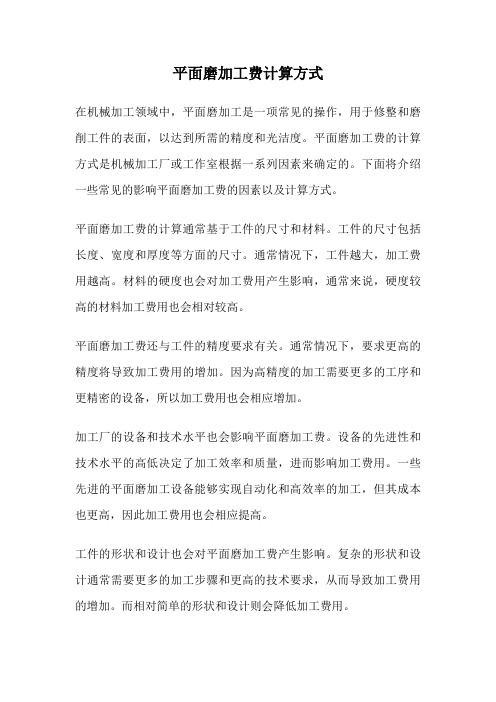 平面磨加工费计算方式

在机械加工领域中，平面磨加工是一项常见的操作，用于修整和磨削工件的表面，以达到所需的精度和光洁度。平面磨加工费的计算方式是机械加工厂或工作室根据一系列因素来确定的。下面将介绍一些常见的影响平面磨加工费的因素以及计算方式。

平面磨加工费的计算通常基于工件的尺寸和材料。工件的尺寸包括长度、宽度和厚度等方面的尺寸。通常情况下，工件越大，加工费用越高。材料的硬度也会对加工费用产生影响，通常来说，硬度较高的材料加工费用也会相对较高。

平面磨加工费还与工件的精度要求有关。通常情况下，要求更高的精度将导致加工费用的增加。因为高精度的加工需要更多的工序和更精密的设备，所以加工费用也会相应增加。

加工厂的设备和技术水平也会影响平面磨加工费。设备的先进性和技术水平的高低决定了加工效率和质量，进而影响加工费用。一些先进的平面磨加工设备能够实现自动化和高效率的加工，但其成本也更高，因此加工费用也会相应提高。

工件的形状和设计也会对平面磨加工费产生影响。复杂的形状和设计通常需要更多的加工步骤和更高的技术要求，从而导致加工费用的增加。而相对简单的形状和设计则会降低加工费用。